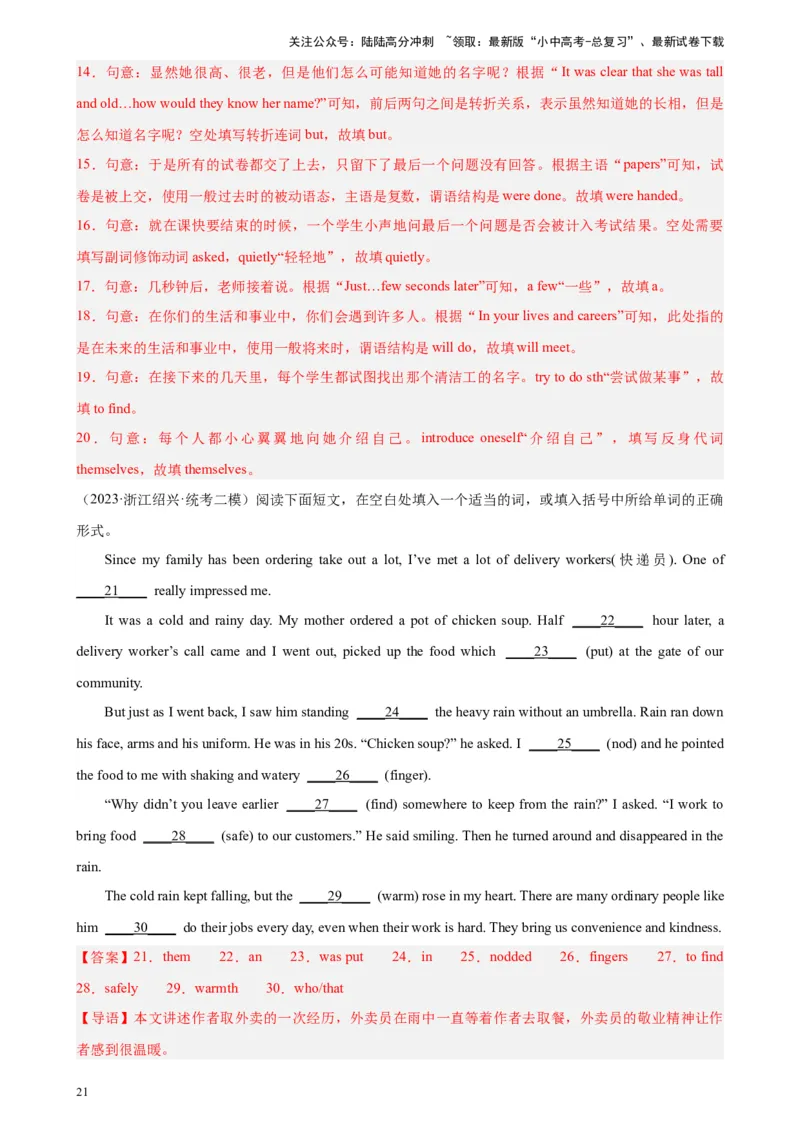 关注公众号：陆陆高分冲刺 ~领取：最新版“小中高考-总复习”、最新试卷下载

14．句意：显然她很高、很老，但是他们怎么可能知道她的名字呢？根据“It was clear that she was tall and old…how would they know her name?”可知，前后两句之间是转折关系，表示虽然知道她的长相，但是怎么知道名字呢？空处填写转折连词 but，故填 but。

15．句意：于是所有的试卷都交了上去，只留下了最后一个问题没有回答。根据主语“papers”可知，试卷是被上交，使用一般过去时的被动语态，主语是复数，谓语结构是 were done。故填 were handed。

16．句意：就在课快要结束的时候，一个学生小声地问最后一个问题是否会被计入考试结果。空处需要填写副词修饰动词 asked，quietly“轻轻地”，故填 quietly。

17．句意：几秒钟后，老师接着说。根据“Just…few seconds later”可知，a few“一些”，故填 a。

18．句意：在你们的生活和事业中，你们会遇到许多人。根据“In your lives and careers”可知，此处指的是在未来的生活和事业中，使用一般将来时，谓语结构是 will do，故填 will meet。

19．句意：在接下来的几天里，每个学生都试图找出那个清洁工的名字。try to do sth“尝试做某事”，故填 to find。

20．句意：每个人都小心翼翼地向她介绍自己。introduce oneself“介绍自己”，填写反身代词 themselves，故填 themselves。

（2023·浙江绍兴·统考二模）阅读下面短文，在空白处填入一个适当的词，或填入括号中所给单词的正确形式。

Since my family has been ordering take out a lot, I’ve met a lot of delivery workers(快递员). One of ____21____ really impressed me.

It was a cold and rainy day. My mother ordered a pot of chicken soup. Half ____22____ hour later, a delivery worker’s call came and I went out, picked up the food which ____23____ (put) at the gate of our community.

But just as I went back, I saw him standing ____24____ the heavy rain without an umbrella. Rain ran down his face, arms and his uniform. He was in his 20s. “Chicken soup?” he asked. I ____25____ (nod) and he pointed the food to me with shaking and watery ____26____ (finger).

“Why didn’t you leave earlier ____27____ (find) somewhere to keep from the rain?” I asked. “I work to bring food ____28____ (safe) to our customers.” He said smiling. Then he turned around and disappeared in the rain.

The cold rain kept falling, but the ____29____ (warm) rose in my heart. There are many ordinary people like him ____30____ do their jobs every day, even when their work is hard. They bring us convenience and kindness.

【答案】21．them 22．an 23．was put 24．in 25．nodded 26．fingers 27．to find 28．safely 29．warmth 30．who/that

【导语】本文讲述作者取外卖的一次经历，外卖员在雨中一直等着作者去取餐，外卖员的敬业精神让作者感到很温暖。

21